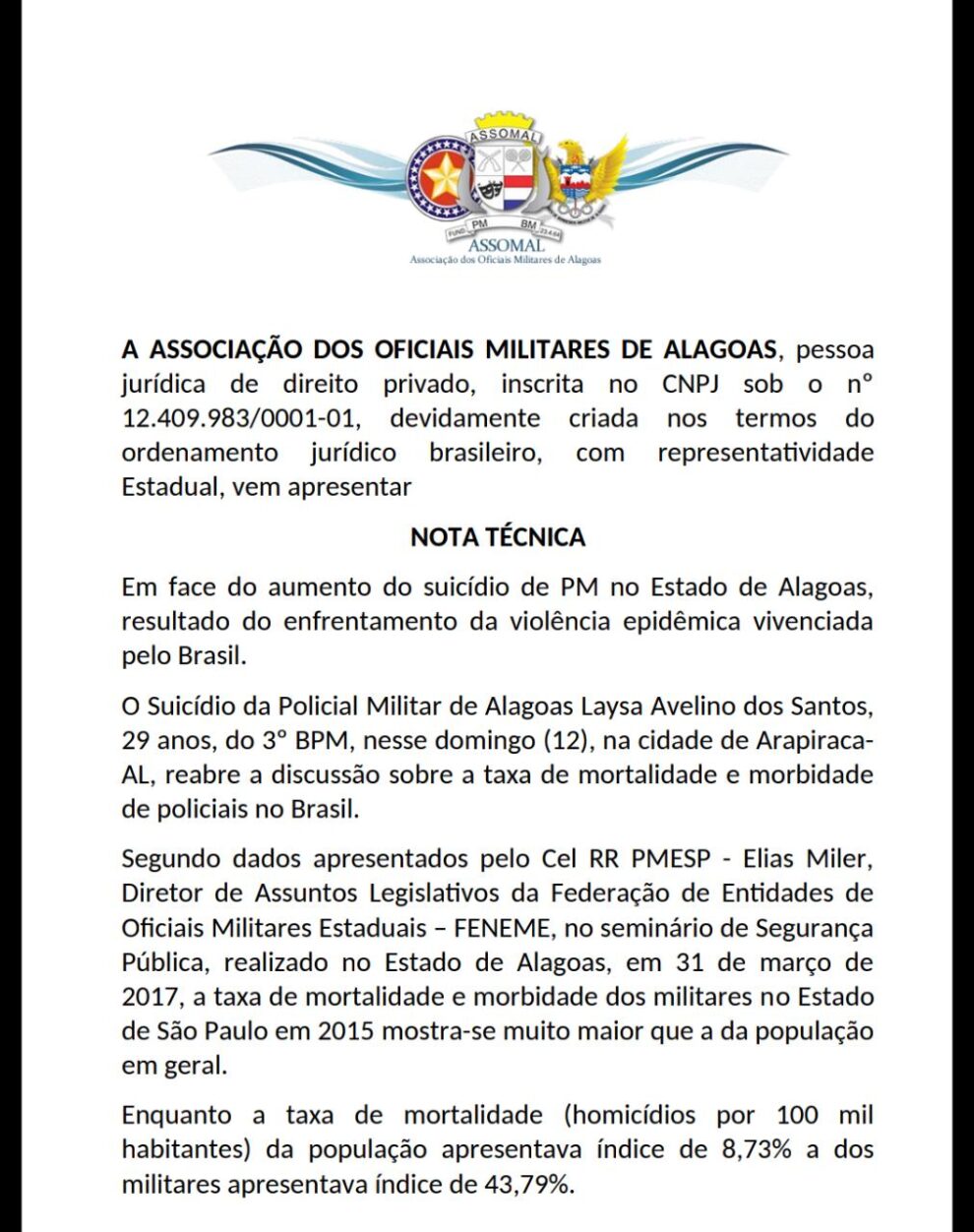 ASSOMAL

FUND. PM BM 23.4.64

ASSOMAL
Associação dos Oficiais Militares de Alagoas

A ASSOCIAÇÃO DOS OFICIAIS MILITARES DE ALAGOAS, pessoa jurídica de direito privado, inscrita no CNPJ sob o nº 12.409.983/0001-01, devidamente criada nos termos do ordenamento jurídico brasileiro, com representatividade Estadual, vem apresentar

NOTA TÉCNICA

Em face do aumento do suicídio de PM no Estado de Alagoas, resultado do enfrentamento da violência epidêmica vivenciada pelo Brasil.

O Suicídio da Policial Militar de Alagoas Laysa Avelino dos Santos, 29 anos, do 3º BPM, nesse domingo (12), na cidade de Arapiraca-AL, reabre a discussão sobre a taxa de mortalidade e morbidade de policiais no Brasil.

Segundo dados apresentados pelo Cel RR PMESP - Elias Miler, Diretor de Assuntos Legislativos da Federação de Entidades de Oficiais Militares Estaduais – FENEME, no seminário de Segurança Pública, realizado no Estado de Alagoas, em 31 de março de 2017, a taxa de mortalidade e morbidade dos militares no Estado de São Paulo em 2015 mostra-se muito maior que a da população em geral.

Enquanto a taxa de mortalidade (homicídios por 100 mil habitantes) da população apresentava índice de 8,73% a dos militares apresentava índice de 43,79%.